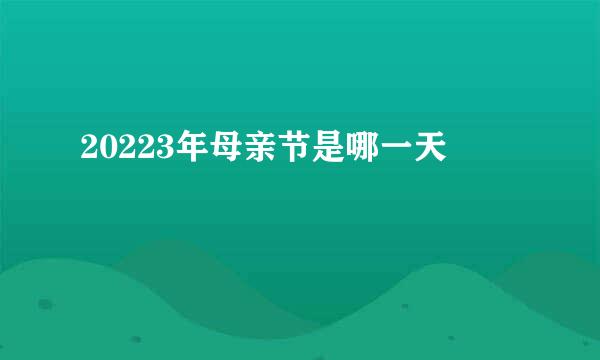 20223年母亲节是哪一天